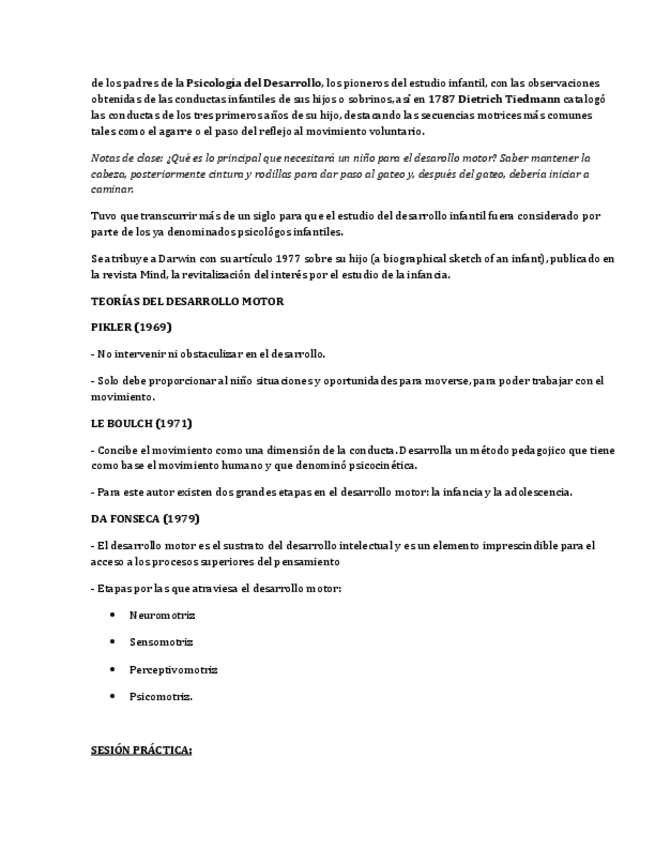 de los padres de la Psicología del Desarrollo, los pioneros del estudio infantil, con las observaciones obtenidas de las conductas infantiles de sus hijos o sobrinos, así en 1787 Dietrich Tiedmann catalogó las conductas de los tres primeros años de su hijo, destacando las secuencias motrices más comunes tales como el agarre o el paso del reflejo al movimiento voluntario.

Notas de clase: ¿Qué es lo principal que necesitará un niño para el desarollo motor? Saber mantener la cabeza, posteriormente cintura y rodillas para dar paso al gateo y, después del gateo, debería iniciar a caminar.

Tuvo que transcurrir más de un siglo para que el estudio del desarrollo infantil fuera considerado por parte de los ya denominados psicológos infantiles.

Se atribuye a Darwin con su artículo 1977 sobre su hijo (a biographical sketch of an infant), publicado en la revista Mind, la revitalización del interés por el estudio de la infancia.

TEORÍAS DEL DESARROLLO MOTOR

PIKLER (1969)

- No intervenir ni obstaculizar en el desarrollo.

- Solo debe proporcionar al niño situaciones y oportunidades para moverse, para poder trabajar con el movimiento.

LE BOULCH (1971)

- Concibe el movimiento como una dimensión de la conducta. Desarrolla un método pedagojico que tiene como base el movimiento humano y que denominó psicocinética.

- Para este autor existen dos grandes etapas en el desarrollo motor: la infancia y la adolescencia.

DA FONSECA (1979)

- El desarrollo motor es el sustrato del desarrollo intelectual y es un elemento imprescindible para el acceso a los procesos superiores del pensamiento

- Etapas por las que atraviesa el desarrollo motor:

• Neuromotriz

• Sensomotriz

• Perceptivomotriz

• Psicomotriz.

SESIÓN PRÁCTICA: